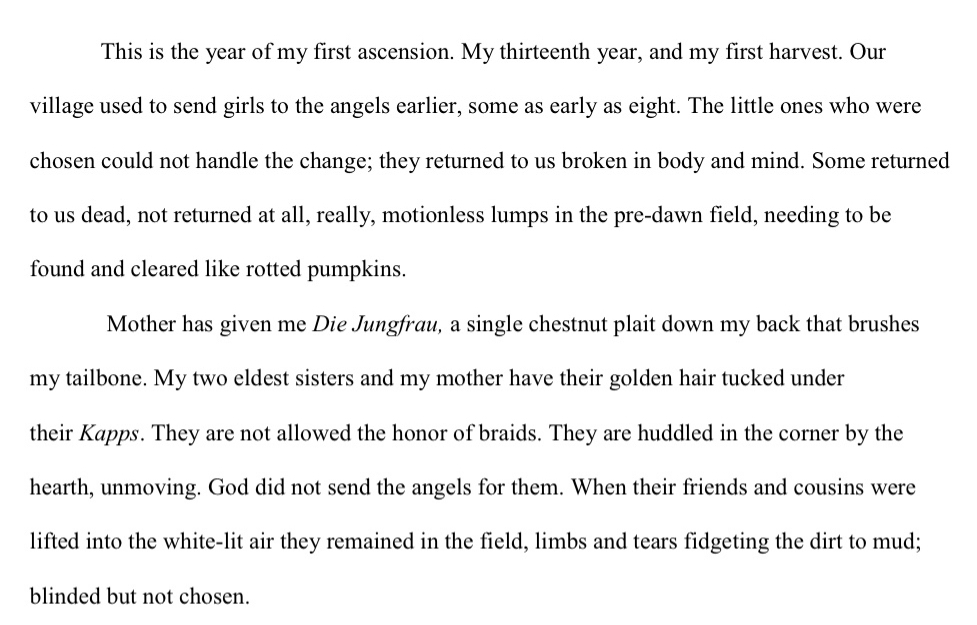 This is the year of my first ascension. My thirteenth year, and my first harvest. Our village used to send girls to the angels earlier, some as early as eight. The little ones who were chosen could not handle the change; they returned to us broken in body and mind. Some returned to us dead, not returned at all, really, motionless lumps in the pre-dawn field, needing to be found and cleared like rotted pumpkins.

Mother has given me Die Jungfrau, a single chestnut plait down my back that brushes my tailbone. My two eldest sisters and my mother have their golden hair tucked under their Kapps. They are not allowed the honor of braids. They are huddled in the corner by the hearth, unmoving. God did not send the angels for them. When their friends and cousins were lifted into the white-lit air they remained in the field, limbs and tears fidgeting the dirt to mud; blinded but not chosen.